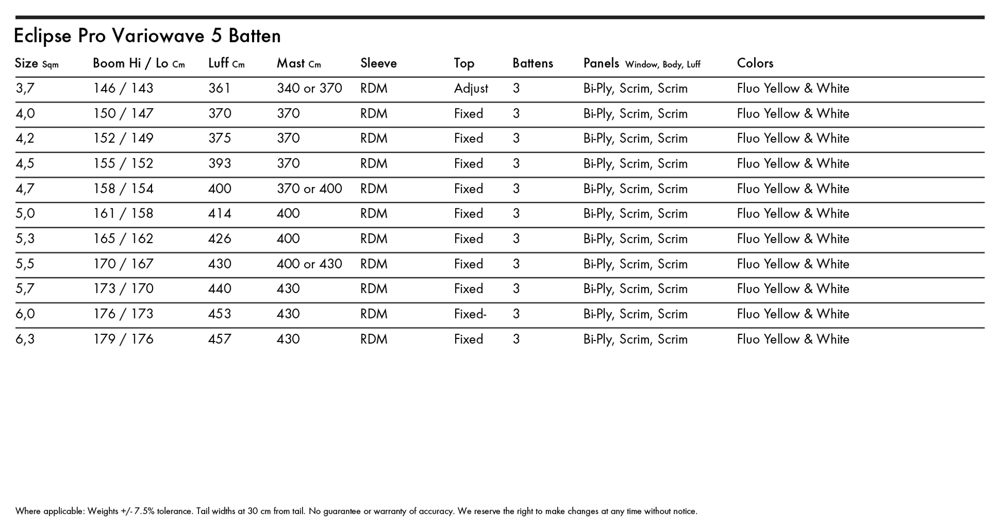 Eclipse Pro Variowave 5 Batten

| Size Sqm | Boom Hi / Lo Cm | Luff Cm | Mast Cm | Sleeve | Top | Battens | Panels Window, Body, Luff | Colors |
|---|---|---|---|---|---|---|---|---|
| 3,7 | 146 / 143 | 361 | 340 or 370 | RDM | Adjust | 3 | Bi-Ply, Scrim, Scrim | Fluo Yellow & White |
| 4,0 | 150 / 147 | 370 | 370 | RDM | Fixed | 3 | Bi-Ply, Scrim, Scrim | Fluo Yellow & White |
| 4,2 | 152 / 149 | 375 | 370 | RDM | Fixed | 3 | Bi-Ply, Scrim, Scrim | Fluo Yellow & White |
| 4,5 | 155 / 152 | 393 | 370 | RDM | Fixed | 3 | Bi-Ply, Scrim, Scrim | Fluo Yellow & White |
| 4,7 | 158 / 154 | 400 | 370 or 400 | RDM | Fixed | 3 | Bi-Ply, Scrim, Scrim | Fluo Yellow & White |
| 5,0 | 161 / 158 | 414 | 400 | RDM | Fixed | 3 | Bi-Ply, Scrim, Scrim | Fluo Yellow & White |
| 5,3 | 165 / 162 | 426 | 400 | RDM | Fixed | 3 | Bi-Ply, Scrim, Scrim | Fluo Yellow & White |
| 5,5 | 170 / 167 | 430 | 400 or 430 | RDM | Fixed | 3 | Bi-Ply, Scrim, Scrim | Fluo Yellow & White |
| 5,7 | 173 / 170 | 440 | 430 | RDM | Fixed | 3 | Bi-Ply, Scrim, Scrim | Fluo Yellow & White |
| 6,0 | 176 / 173 | 453 | 430 | RDM | Fixed- | 3 | Bi-Ply, Scrim, Scrim | Fluo Yellow & White |
| 6,3 | 179 / 176 | 457 | 430 | RDM | Fixed | 3 | Bi-Ply, Scrim, Scrim | Fluo Yellow & White |

Where applicable: Weights +/- 7.5% tolerance. Tail widths at 30 cm from tail. No guarantee or warranty of accuracy. We reserve the right to make changes at any time without notice.